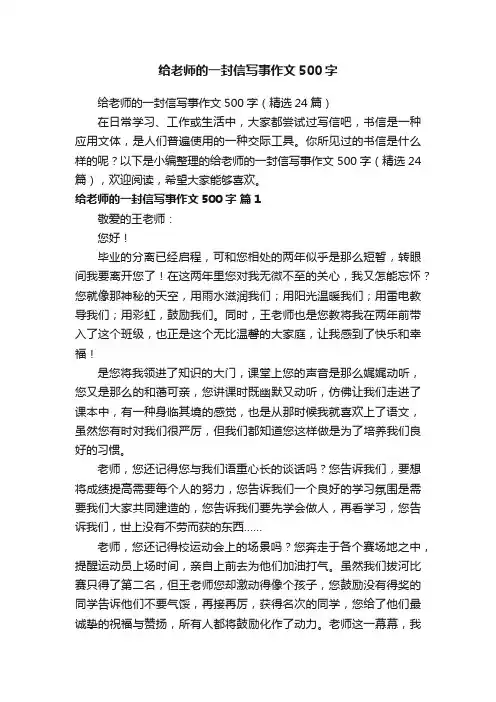 给老师的一封信写事作文500字

给老师的一封信写事作文500字（精选24篇）

在日常学习、工作或生活中，大家都尝试过写信吧，书信是一种应用文体，是人们普遍使用的一种交际工具。你所见过的书信是什么样的呢？以下是小编整理的给老师的一封信写事作文500字（精选24篇），欢迎阅读，希望大家能够喜欢。

给老师的一封信写事作文500字 篇1

敬爱的王老师：

您好！

毕业的分离已经启程，可和您相处的两年似乎是那么短暂，转眼间我要离开您了！在这两年里您对我无微不至的关心，我又怎能忘怀？您就像那神秘的天空，用雨水滋润我们；用阳光温暖我们；用雷电教导我们；用彩虹，鼓励我们。同时，王老师也是您教将我在两年前带入了这个班级，也正是这个无比温馨的大家庭，让我感到了快乐和幸福！

是您将我领进了知识的大门，课堂上您的声音是那么娓娓动听，您又是那么的和蔼可亲，您讲课时既幽默又动听，仿佛让我们走进了课本中，有一种身临其境的感觉，也是从那时候我就喜欢上了语文，虽然您有时对我们很严厉，但我们都知道您这样做是为了培养我们良好的习惯。

老师，您还记得您与我们语重心长的谈话吗？您告诉我们，要想将成绩提高需要每个人的努力，您告诉我们一个良好的学习氛围是需要我们大家共同建造的，您告诉我们要先学会做人，再看学习，您告诉我们，世上没有不劳而获的东西……

老师，您还记得校运动会上的场景吗？您奔走于各个赛场地之中，提醒运动员上场时间，亲自上前去为他们加油打气。虽然我们拔河比赛只得了第二名，但王老师您却激动得像个孩子，您鼓励没有得奖的同学告诉他们不要气馁，再接再厉，获得名次的同学，您给了他们最诚挚的祝福与赞扬，所有人都将鼓励化作了动力。老师这一幕幕，我